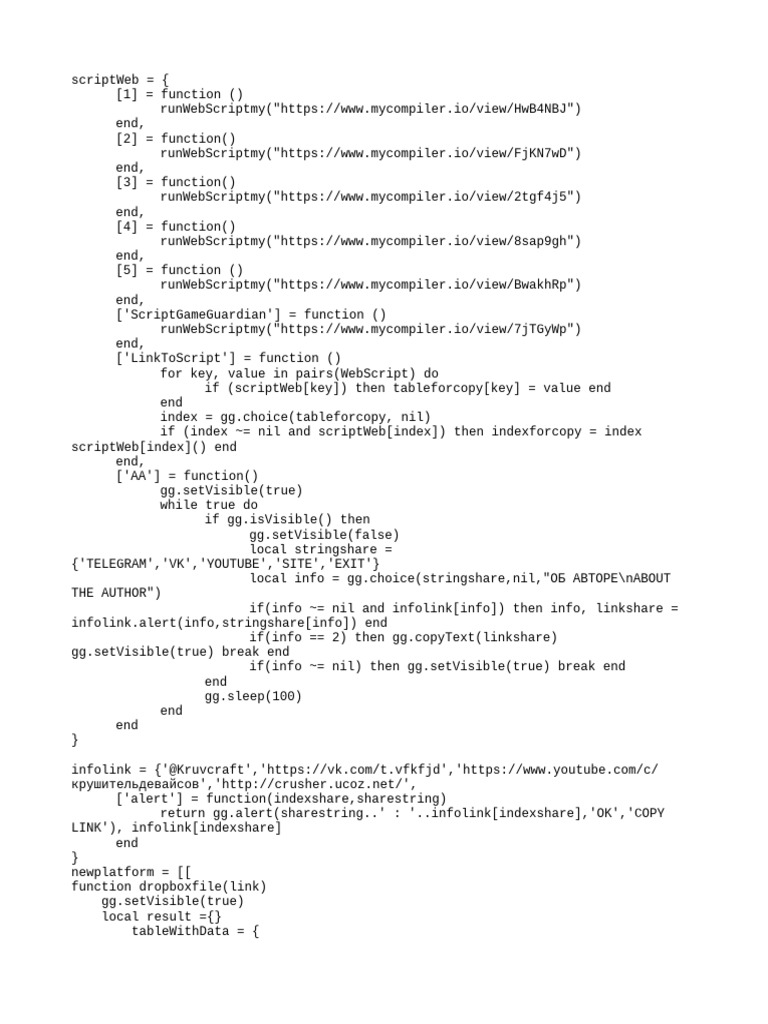 scriptWeb = {
	[1] = function ()
		runWebScriptmy("https://www.mycompiler.io/view/HwB4NBJ")
	end,
	[2] = function()
		runWebScriptmy("https://www.mycompiler.io/view/FjKN7wD")
	end,
	[3] = function()
		runWebScriptmy("https://www.mycompiler.io/view/2tgf4j5")
	end,
	[4] = function()
		runWebScriptmy("https://www.mycompiler.io/view/8sap9gh")
	end,
	[5] = function ()
		runWebScriptmy("https://www.mycompiler.io/view/BwakhRp")
	end,
	['ScriptGameGuardian'] = function ()
		runWebScriptmy("https://www.mycompiler.io/view/7jTGyWp")
	end,
	['LinkToScript'] = function ()
		for key, value in pairs(WebScript) do
			if (scriptWeb[key]) then tableforcopy[key] = value end
		end
		index = gg.choice(tableforcopy, nil)
		if (index ~= nil and scriptWeb[index]) then indexforcopy = index scriptWeb[index]() end
	end,
	['AA'] = function()
		gg.setVisible(true)
		while true do
			if gg.isVisible() then
				gg.setVisible(false)
				local stringshare = {'TELEGRAM','VK','YOUTUBE','SITE','EXIT'}
				local info = gg.choice(stringshare,nil,"ОБ АВТОРЕ\nABOUT THE AUTHOR")
				if(info ~= nil and infolink[info]) then info, linkshare = infolink.alert(info,stringshare[info]) end
				if(info == 2) then gg.copyText(linkshare) gg.setVisible(true) break end
				if(info ~= nil) then gg.setVisible(true) break end
			end
			gg.sleep(100)
		end
	end
}

infolink = {'@Kruvcraft','https://vk.com/t.vfkfjd','https://www.youtube.com/c/крушительдевайсов','http://crusher.ucoz.net/',
	['alert'] = function(indexshare,sharestring)
		return gg.alert(sharestring..' : '..infolink[indexshare],'OK','COPY LINK'), infolink[indexshare]
	end
}
newplatform = [[
function dropboxfile(link)
    gg.setVisible(true)
    local result ={}
        tableWithData = {